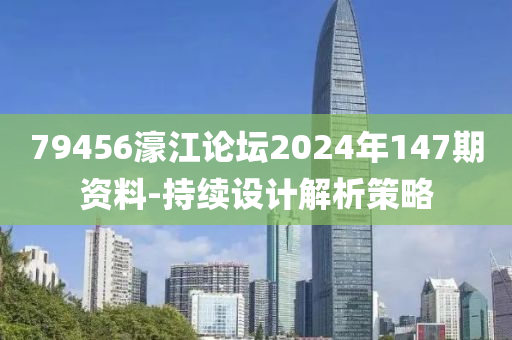 79456濠江论坛2024年147期资料-持续设计解析策略